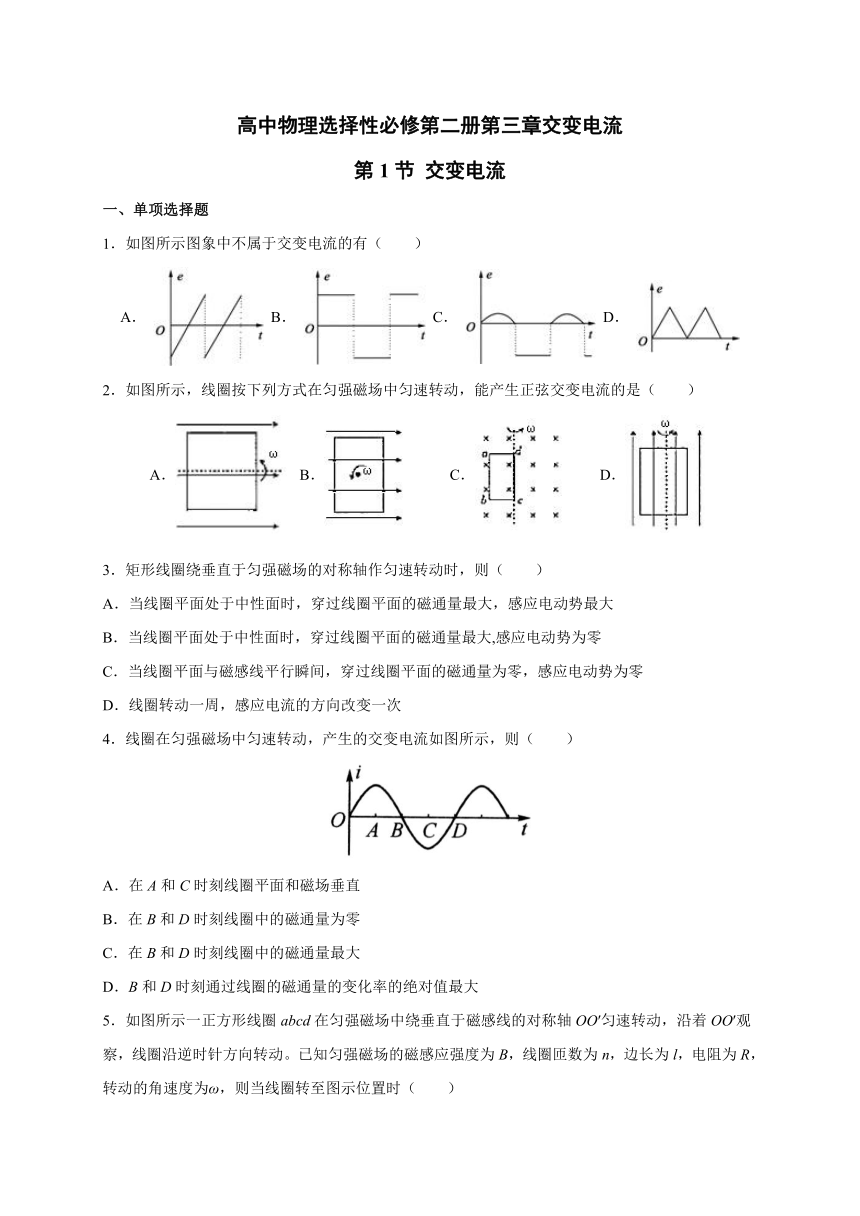 高中物理选择性必修第二册第三章交变电流

第 1 节 交变电流

一、单项选择题

1．如图所示图象中不属于交变电流的有（　　）

A. e O t B. e O t C. e O t D. e O t

2．如图所示，线圈按下列方式在匀强磁场中匀速转动，能产生正弦交变电流的是（　　）

A. ω B. ω C. ω a d b c D. ω

3．矩形线圈绕垂直于匀强磁场的对称轴作匀速转动时，则（　　）

A．当线圈平面处于中性面时，穿过线圈平面的磁通量最大，感应电动势最大

B．当线圈平面处于中性面时，穿过线圈平面的磁通量最大,感应电动势为零

C．当线圈平面与磁感线平行瞬间，穿过线圈平面的磁通量为零，感应电动势为零

D．线圈转动一周，感应电流的方向改变一次

4．线圈在匀强磁场中匀速转动，产生的交变电流如图所示，则（　　）

i O A B C D t

A．在 $A$ 和 $C$ 时刻线圈平面和磁场垂直

B．在 $B$ 和 $D$ 时刻线圈中的磁通量为零

C．在 $B$ 和 $D$ 时刻线圈中的磁通量最大

D．$B$ 和 $D$ 时刻通过线圈的磁通量的变化率的绝对值最大

5．如图所示一正方形线圈 $abcd$ 在匀强磁场中绕垂直于磁感线的对称轴 $OO'$匀速转动，沿着 $OO'$观察，线圈沿逆时针方向转动。已知匀强磁场的磁感应强度为 $B$，线圈匝数为 $n$，边长为 $l$，电阻为 $R$，转动的角速度为$\omega$，则当线圈转至图示位置时（　　）